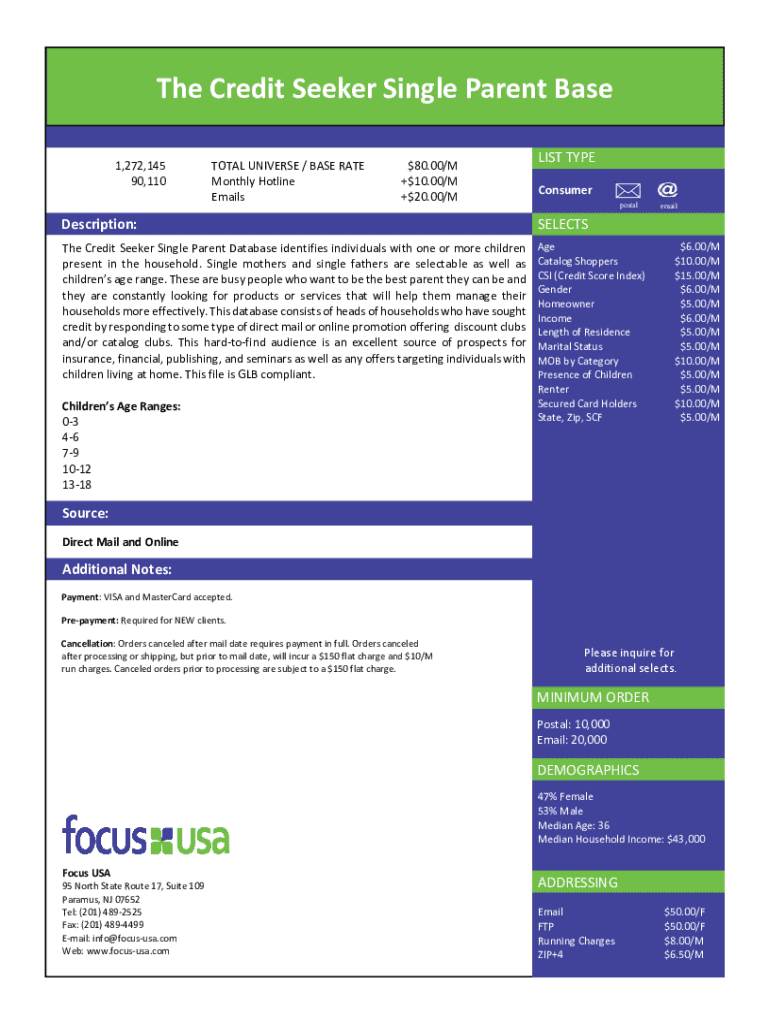 The Credit Seeker Single Parent Base

| 1,272,145 | TOTAL UNIVERSE / BASE RATE | $80.00/M |
|---|---|---|
| 90,110 | Monthly Hotline | +$10.00/M |
| | Emails | +$20.00/M |

Description:

The Credit Seeker Single Parent Database identifies individuals with one or more children present in the household. Single mothers and single fathers are selectable as well as children's age range. These are busy people who want to be the best parent they can be and they are constantly looking for products or services that will help them manage their households more effectively. This database consists of heads of households who have sought credit by responding to some type of direct mail or online promotion offering discount clubs and/or catalog clubs. This hard-to-find audience is an excellent source of prospects for insurance, financial, publishing, and seminars as well as any offers targeting individuals with children living at home. This file is GLB compliant.

Children's Age Ranges:
0-3
4-6
7-9
10-12
13-18

Source:

Direct Mail and Online

Additional Notes:

Payment: VISA and MasterCard accepted.

Pre-payment: Required for NEW clients.

Cancellation: Orders canceled after mail date requires payment in full. Orders canceled after processing or shipping, but prior to mail date, will incur a $150 flat charge and $10/M run charges. Canceled orders prior to processing are subject to a $150 flat charge.

focus usa

Focus USA
95 North State Route 17, Suite 109
Paramus, NJ 07652
Tel: (201) 489-2525
Fax: (201) 489-4499
E-mail: info@focus-usa.com
Web: www.focus-usa.com

LIST TYPE

Consumer postal email

SELECTS

| Age | $6.00/M |
|---|---|
| Catalog Shoppers | $10.00/M |
| CSI (Credit Score Index) | $15.00/M |
| Gender | $6.00/M |
| Homeowner | $5.00/M |
| Income | $6.00/M |
| Length of Residence | $5.00/M |
| Marital Status | $5.00/M |
| MOB by Category | $10.00/M |
| Presence of Children | $5.00/M |
| Renter | $5.00/M |
| Secured Card Holders | $10.00/M |
| State, Zip, SCF | $5.00/M |

Please inquire for additional selects.

MINIMUM ORDER

Postal: 10,000
Email: 20,000

DEMOGRAPHICS

47% Female
53% Male
Median Age: 36
Median Household Income: $43,000

ADDRESSING

| Email | $50.00/F |
|---|---|
| FTP | $50.00/F |
| Running Charges | $8.00/M |
| ZIP+4 | $6.50/M |